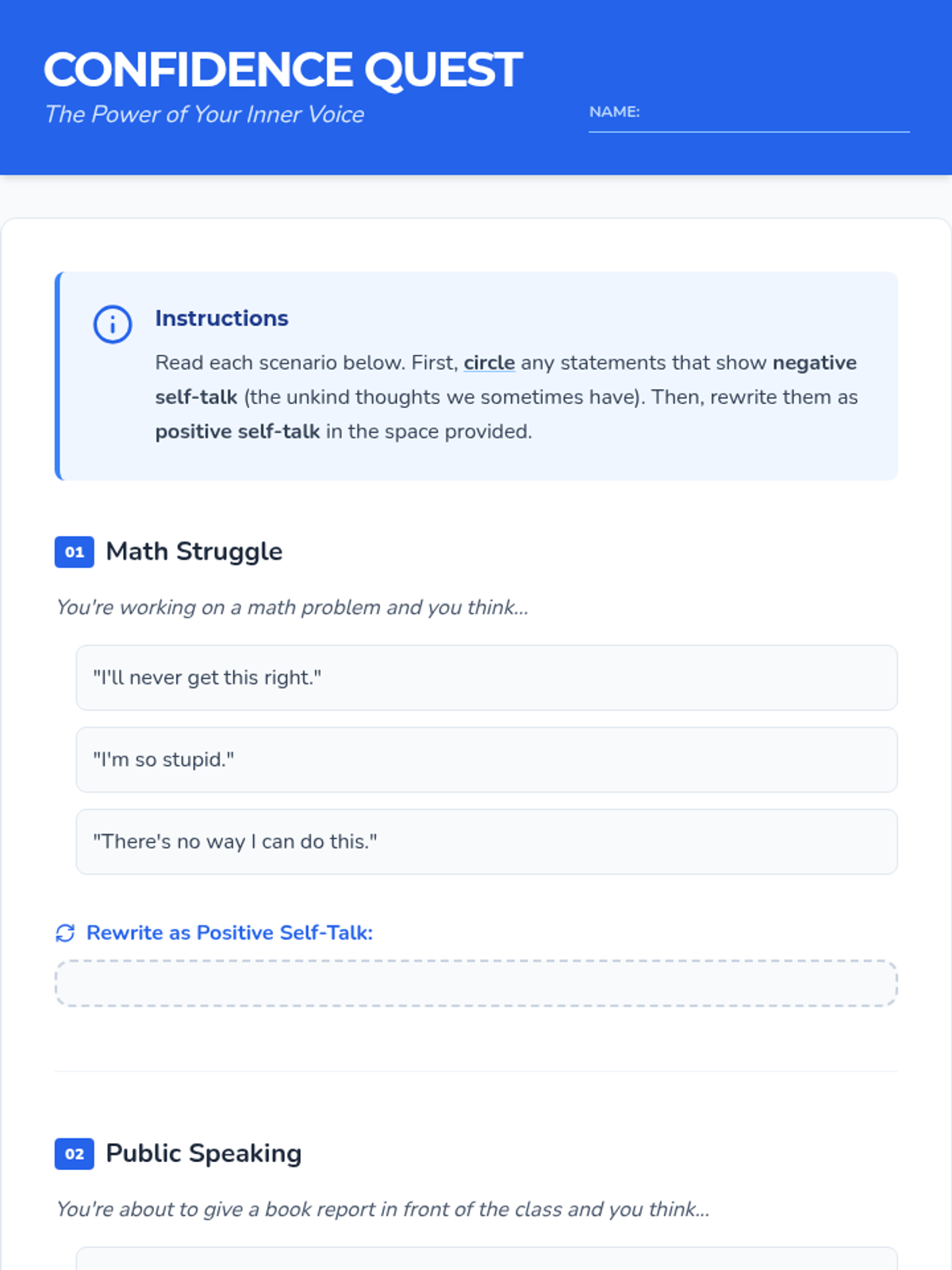 CONFIDENCE QUEST
The Power of Your Inner Voice

NAME: ____

Instructions

Read each scenario below. First, circle any statements that show negative self-talk (the unkind thoughts we sometimes have). Then, rewrite them as positive self-talk in the space provided.

01 Math Struggle

You're working on a math problem and you think...

"I'll never get this right."

"I'm so stupid."

"There's no way I can do this."

Rewrite as Positive Self-Talk:

02 Public Speaking

You're about to give a book report in front of the class and you think...